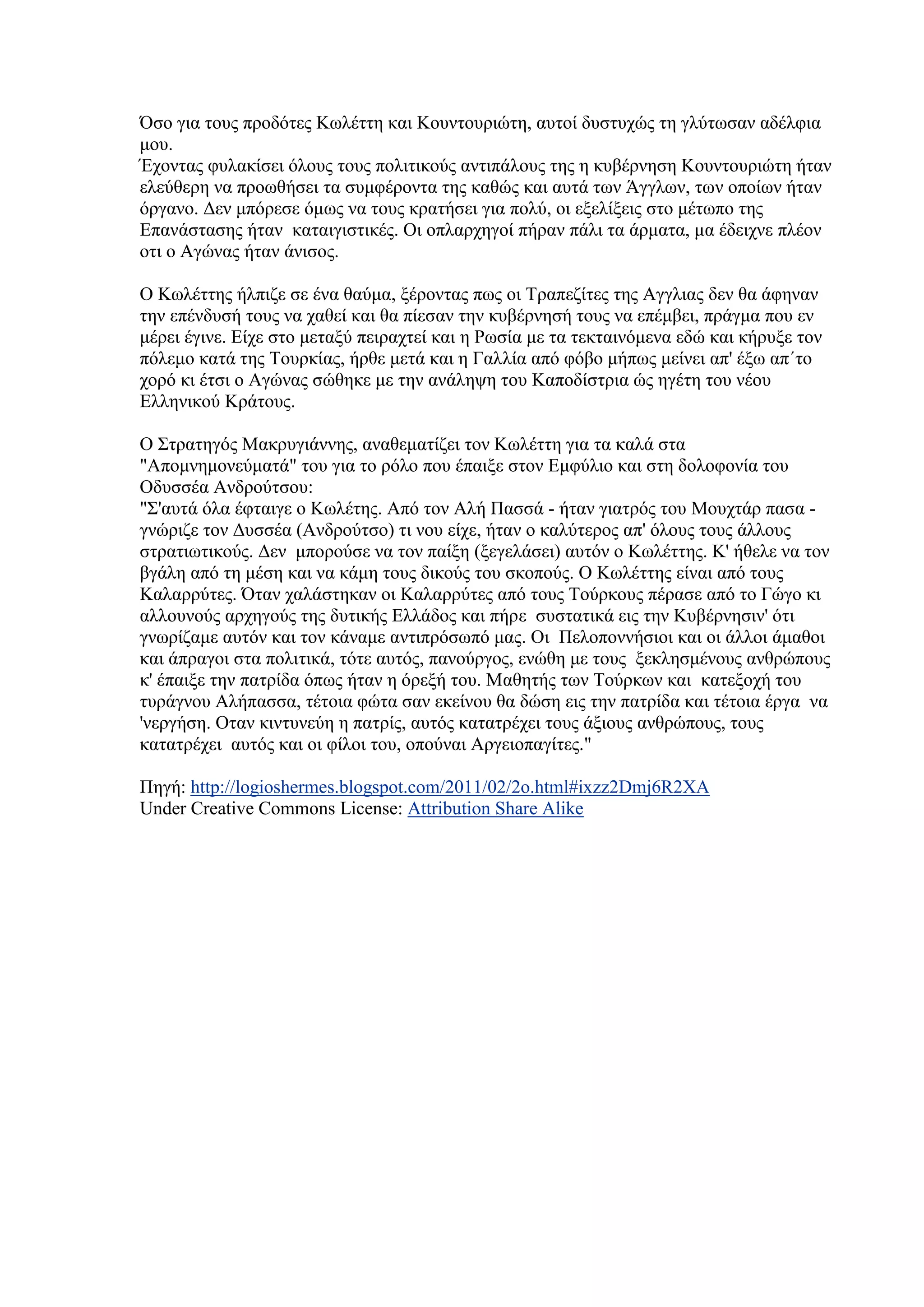 Όσο για τους προδότες Κωλέττη και Κουντουριώτη, αυτοί δυστυχώς τη γλύτωσαν αδέλφια μου.
Έχοντας φυλακίσει όλους τους πολιτικούς αντιπάλους της η κυβέρνηση Κουντουριώτη ήταν ελεύθερη να προωθήσει τα συμφέροντα της καθώς και αυτά των Άγγλων, των οποίων ήταν όργανο. Δεν μπόρεσε όμως να τους κρατήσει για πολύ, οι εξελίξεις στο μέτωπο της Επανάστασης ήταν καταιγιστικές. Οι οπλαρχηγοί πήραν πάλι τα άρματα, μα έδειχνε πλέον οτι ο Αγώνας ήταν άνισος.

Ο Κωλέττης ήλπιζε σε ένα θαύμα, ξέροντας πως οι Τραπεζίτες της Αγγλιας δεν θα άφηναν την επένδυσή τους να χαθεί και θα πίεσαν την κυβέρνησή τους να επέμβει, πράγμα που εν μέρει έγινε. Είχε στο μεταξύ πειραχτεί και η Ρωσία με τα τεκταινόμενα εδώ και κήρυξε τον πόλεμο κατά της Τουρκίας, ήρθε μετά και η Γαλλία από φόβο μήπως μείνει απ' έξω απ΄το χορό κι έτσι ο Αγώνας σώθηκε με την ανάληψη του Καποδίστρια ώς ηγέτη του νέου Ελληνικού Κράτους.

Ο Στρατηγός Μακρυγιάννης, αναθεματίζει τον Κωλέττη για τα καλά στα "Απομνημονεύματά" του για το ρόλο που έπαιξε στον Εμφύλιο και στη δολοφονία του Οδυσσέα Ανδρούτσου:
"Σ'αυτά όλα έφταιγε ο Κωλέτης. Από τον Αλή Πασσά - ήταν γιατρός του Μουχτάρ πασα - γνώριζε τον Δυσσέα (Ανδρούτσο) τι νου είχε, ήταν ο καλύτερος απ' όλους τους άλλους στρατιωτικούς. Δεν μπορούσε να τον παίξη (ξεγελάσει) αυτόν ο Κωλέττης. Κ' ήθελε να τον βγάλη από τη μέση και να κάμη τους δικούς του σκοπούς. Ο Κωλέττης είναι από τους Καλαρρύτες. Όταν χαλάστηκαν οι Καλαρρύτες από τους Τούρκους πέρασε από το Γώγο κι αλλουνούς αρχηγούς της δυτικής Ελλάδος και πήρε συστατικά εις την Κυβέρνησιν' ότι γνωρίζαμε αυτόν και τον κάναμε αντιπρόσωπό μας. Οι Πελοποννήσιοι και οι άλλοι άμαθοι και άπραγοι στα πολιτικά, τότε αυτός, πανούργος, ενώθη με τους ξεκλησμένους ανθρώπους κ' έπαιξε την πατρίδα όπως ήταν η όρεξή του. Μαθητής των Τούρκων και κατεξοχή του τυράγνου Αλήπασσα, τέτοια φώτα σαν εκείνου θα δώση εις την πατρίδα και τέτοια έργα να 'νεργήση. Οταν κιντυνεύη η πατρίς, αυτός κατατρέχει τους άξιους ανθρώπους, τους κατατρέχει αυτός και οι φίλοι του, οπούναι Αργειοπαγίτες."

Πηγή: http://logioshermes.blogspot.com/2011/02/2o.html#ixzz2Dmj6R2XA
Under Creative Commons License: Attribution Share Alike